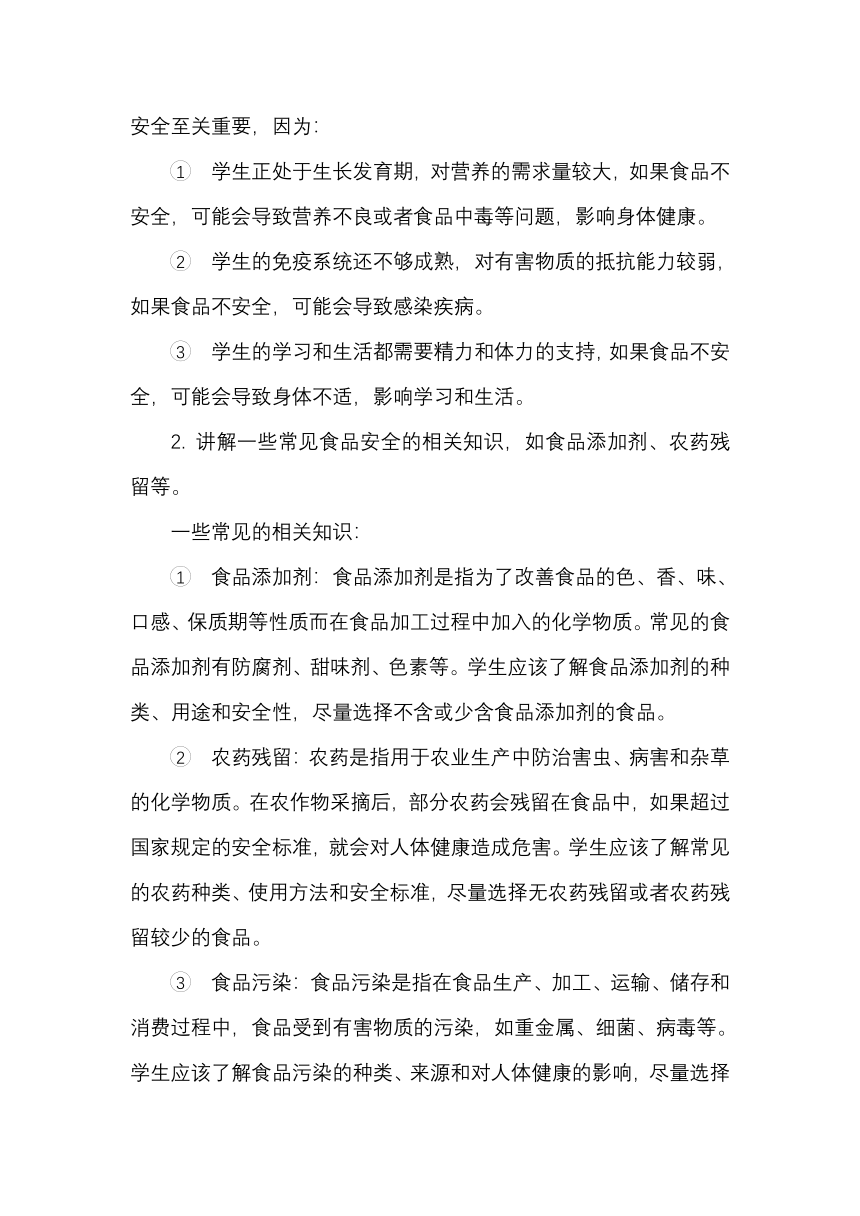 安全至关重要，因为：

① 学生正处于生长发育期，对营养的需求量较大，如果食品不安全，可能会导致营养不良或者食品中毒等问题，影响身体健康。

② 学生的免疫系统还不够成熟，对有害物质的抵抗能力较弱，如果食品不安全，可能会导致感染疾病。

③ 学生的学习和生活都需要精力和体力的支持，如果食品不安全，可能会导致身体不适，影响学习和生活。

2. 讲解一些常见食品安全的相关知识，如食品添加剂、农药残留等。

一些常见的相关知识：

① 食品添加剂：食品添加剂是指为了改善食品的色、香、味、口感、保质期等性质而在食品加工过程中加入的化学物质。常见的食品添加剂有防腐剂、甜味剂、色素等。学生应该了解食品添加剂的种类、用途和安全性，尽量选择不含或少含食品添加剂的食品。

② 农药残留：农药是指用于农业生产中防治害虫、病害和杂草的化学物质。在农作物采摘后，部分农药会残留在食品中，如果超过国家规定的安全标准，就会对人体健康造成危害。学生应该了解常见的农药种类、使用方法和安全标准，尽量选择无农药残留或者农药残留较少的食品。

③ 食品污染：食品污染是指在食品生产、加工、运输、储存和消费过程中，食品受到有害物质的污染，如重金属、细菌、病毒等。学生应该了解食品污染的种类、来源和对人体健康的影响，尽量选择